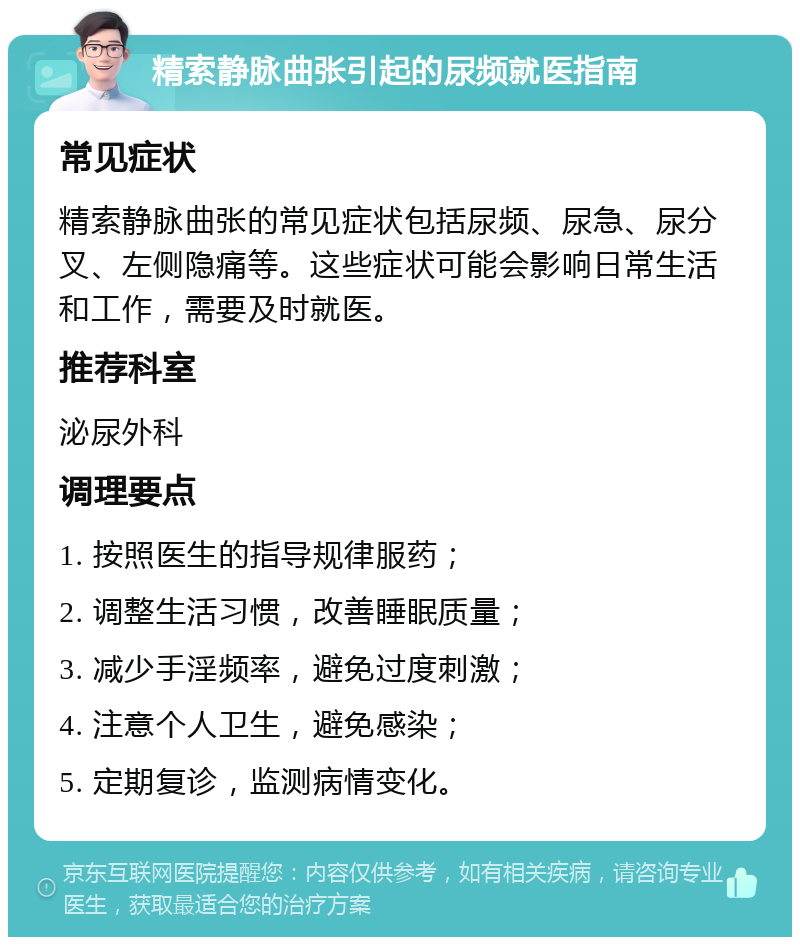 精索静脉曲张引起的尿频就医指南

常见症状

精索静脉曲张的常见症状包括尿频、尿急、尿分叉、左侧隐痛等。这些症状可能会影响日常生活和工作，需要及时就医。

推荐科室

泌尿外科

调理要点

1. 按照医生的指导规律服药；

2. 调整生活习惯，改善睡眠质量；

3. 减少手淫频率，避免过度刺激；

4. 注意个人卫生，避免感染；

5. 定期复诊，监测病情变化。

京东互联网医院提醒您：内容仅供参考，如有相关疾病，请咨询专业医生，获取最适合您的治疗方案